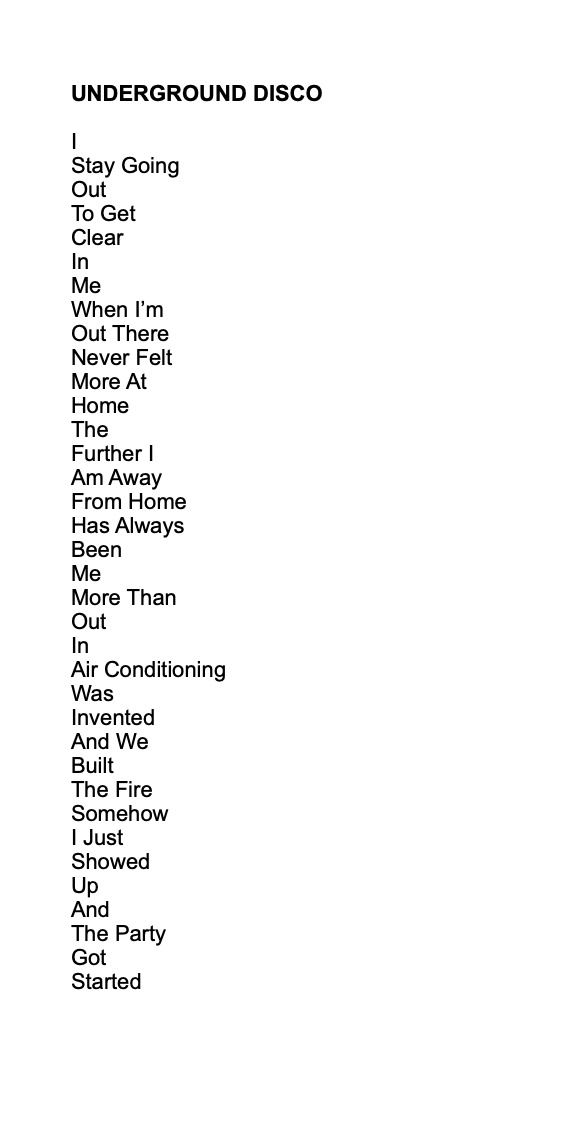 UNDERGROUND DISCO

I
Stay Going
Out
To Get
Clear
In
Me
When I’m
Out There
Never Felt
More At
Home
The
Further I
Am Away
From Home
Has Always
Been
Me
More Than
Out
In
Air Conditioning
Was
Invented
And We
Built
The Fire
Somehow
I Just
Showed
Up
And
The Party
Got
Started